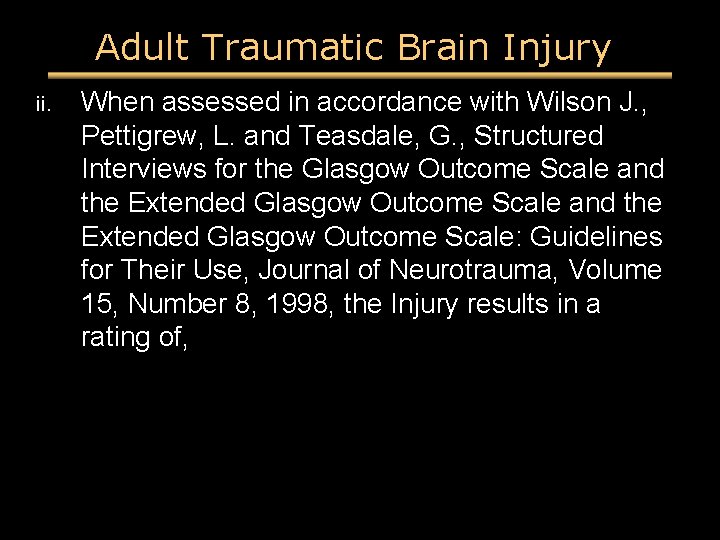 Adult Traumatic Brain Injury

ii. When assessed in accordance with Wilson J., Pettigrew, L. and Teasdale, G., Structured Interviews for the Glasgow Outcome Scale and the Extended Glasgow Outcome Scale and the Extended Glasgow Outcome Scale: Guidelines for Their Use, Journal of Neurotrauma, Volume 15, Number 8, 1998, the Injury results in a rating of,